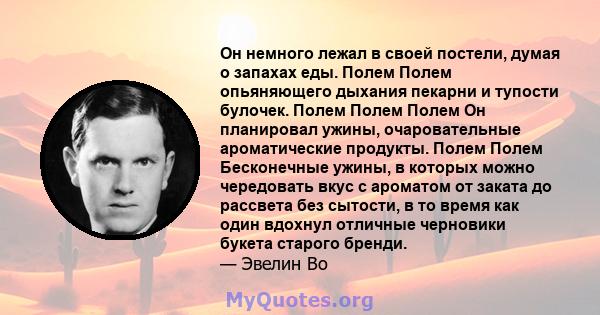 Он немного лежал в своей постели, думая о запахах еды. Полем Полем опьяняющего дыхания пекарни и тупости булочек. Полем Полем Полем Он планировал ужины, очаровательные ароматические продукты. Полем Полем Бесконечные ужины, в которых можно чередовать вкус с ароматом от заката до рассвета без сытости, в то время как один вдохнул отличные черновики букета старого бренди.
— Эвелин Во

MyQuotes.org